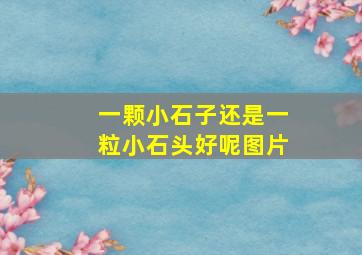 一颗小石子还是一粒小石头好呢图片